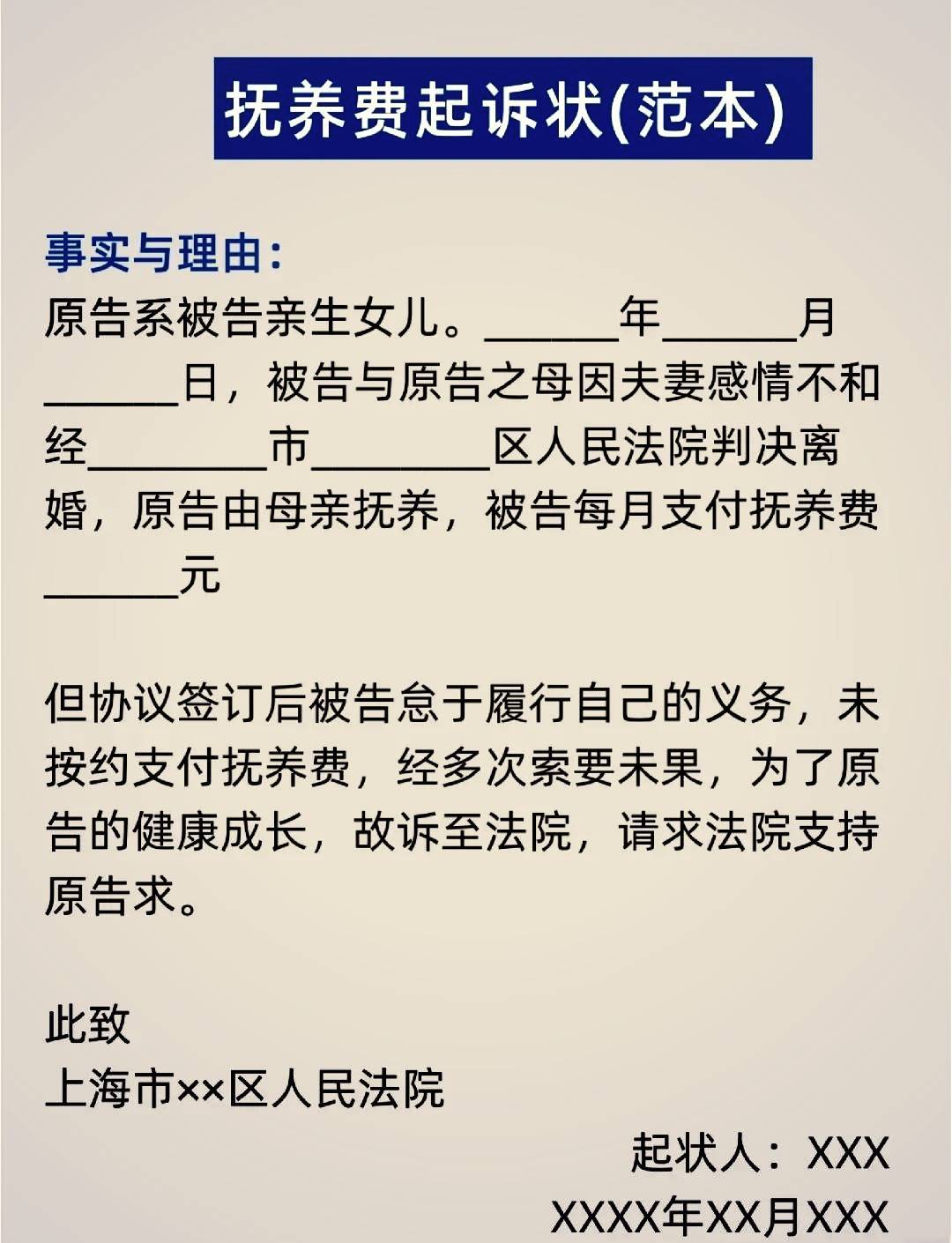 抚养费起诉状(范本)

事实与理由：

原告系被告亲生女儿。______年______月______日，被告与原告之母因夫妻感情不和经________市________区人民法院判决离婚，原告由母亲抚养，被告每月支付抚养费______元

但协议签订后被告怠于履行自己的义务，未按约支付抚养费，经多次索要未果，为了原告的健康成长，故诉至法院，请求法院支持原告求。

此致
上海市××区人民法院

起状人：XXX
XXXX年XX月XXX